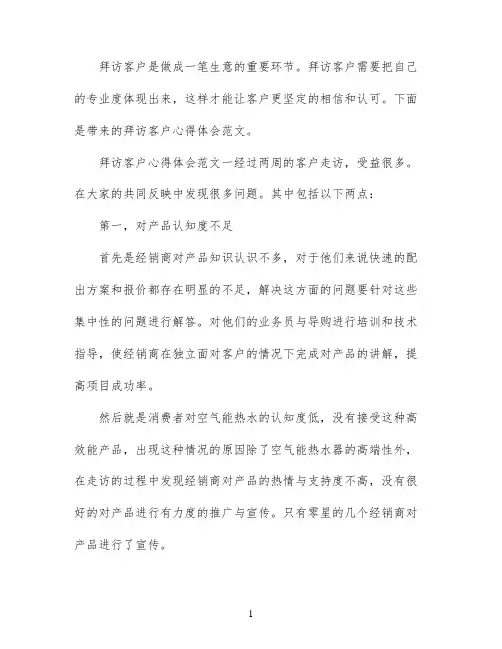 拜访客户是做成一笔生意的重要环节。拜访客户需要把自己的专业度体现出来，这样才能让客户更坚定的相信和认可。下面是带来的拜访客户心得体会范文。

拜访客户心得体会范文一经过两周的客户走访，受益很多。在大家的共同反映中发现很多问题。其中包括以下两点：

第一，对产品认知度不足

首先是经销商对产品知识认识不多，对于他们来说快速的配出方案和报价都存在明显的不足，解决这方面的问题要针对这些集中性的问题进行解答。对他们的业务员与导购进行培训和技术指导，使经销商在独立面对客户的情况下完成对产品的讲解，提高项目成功率。

然后就是消费者对空气能热水的认知度低，没有接受这种高效能产品，出现这种情况的原因除了空气能热水器的高端性外，在走访的过程中发现经销商对产品的热情与支持度不高，没有很好的对产品进行有力度的推广与宣传。只有零星的几个经销商对产品进行了宣传。

1